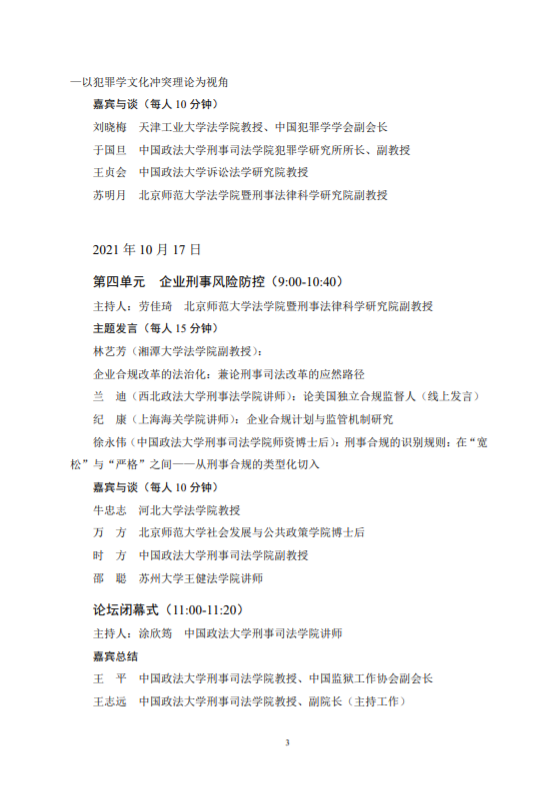 —以犯罪学文化冲突理论为视角

嘉宾与谈（每人 10 分钟）

刘晓梅　天津工业大学法学院教授、中国犯罪学学会副会长

于国旦　中国政法大学刑事司法学院犯罪学研究所所长、副教授

王贞会　中国政法大学诉讼法学研究院教授

苏明月　北京师范大学法学院暨刑事法律科学研究院副教授

2021 年 10 月 17 日

第四单元　企业刑事风险防控（9:00-10:40）

主持人：劳佳琦　北京师范大学法学院暨刑事法律科学研究院副教授

主题发言（每人 15 分钟）

林艺芳（湘潭大学法学院副教授）：

企业合规改革的法治化：兼论刑事司法改革的应然路径

兰　迪（西北政法大学刑事法学院讲师）：论美国独立合规监督人（线上发言）

纪　康（上海海关学院讲师）：企业合规计划与监管机制研究

徐永伟（中国政法大学刑事司法学院师资博士后）：刑事合规的识别规则：在“宽松”与“严格”之间——从刑事合规的类型化切入

嘉宾与谈（每人 10 分钟）

牛忠志　河北大学法学院教授

万　方　北京师范大学社会发展与公共政策学院博士后

时　方　中国政法大学刑事司法学院副教授

邵　聪　苏州大学王健法学院讲师

论坛闭幕式（11:00-11:20）

主持人：涂欣筠　中国政法大学刑事司法学院讲师

嘉宾总结

王　平　中国政法大学刑事司法学院教授、中国监狱工作协会副会长

王志远　中国政法大学刑事司法学院教授、副院长（主持工作）

3